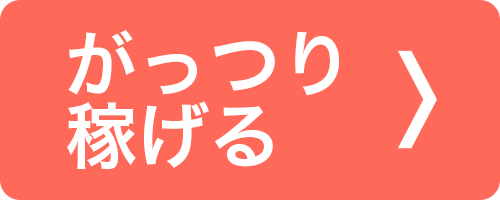 がっつり
稼げる
〉